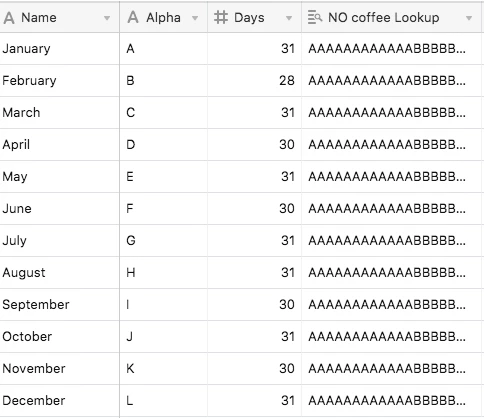 | Name | Alpha | Days | NO coffee Lookup |
|---|---|---|---|
| January | A | 31 | AAAAAAAAAAAABBBBB... |
| February | B | 28 | AAAAAAAAAAAABBBBB... |
| March | C | 31 | AAAAAAAAAAAABBBBB... |
| April | D | 30 | AAAAAAAAAAAABBBBB... |
| May | E | 31 | AAAAAAAAAAAABBBBB... |
| June | F | 30 | AAAAAAAAAAAABBBBB... |
| July | G | 31 | AAAAAAAAAAAABBBBB... |
| August | H | 31 | AAAAAAAAAAAABBBBB... |
| September | I | 30 | AAAAAAAAAAAABBBBB... |
| October | J | 31 | AAAAAAAAAAAABBBBB... |
| November | K | 30 | AAAAAAAAAAAABBBBB... |
| December | L | 31 | AAAAAAAAAAAABBBBB... |